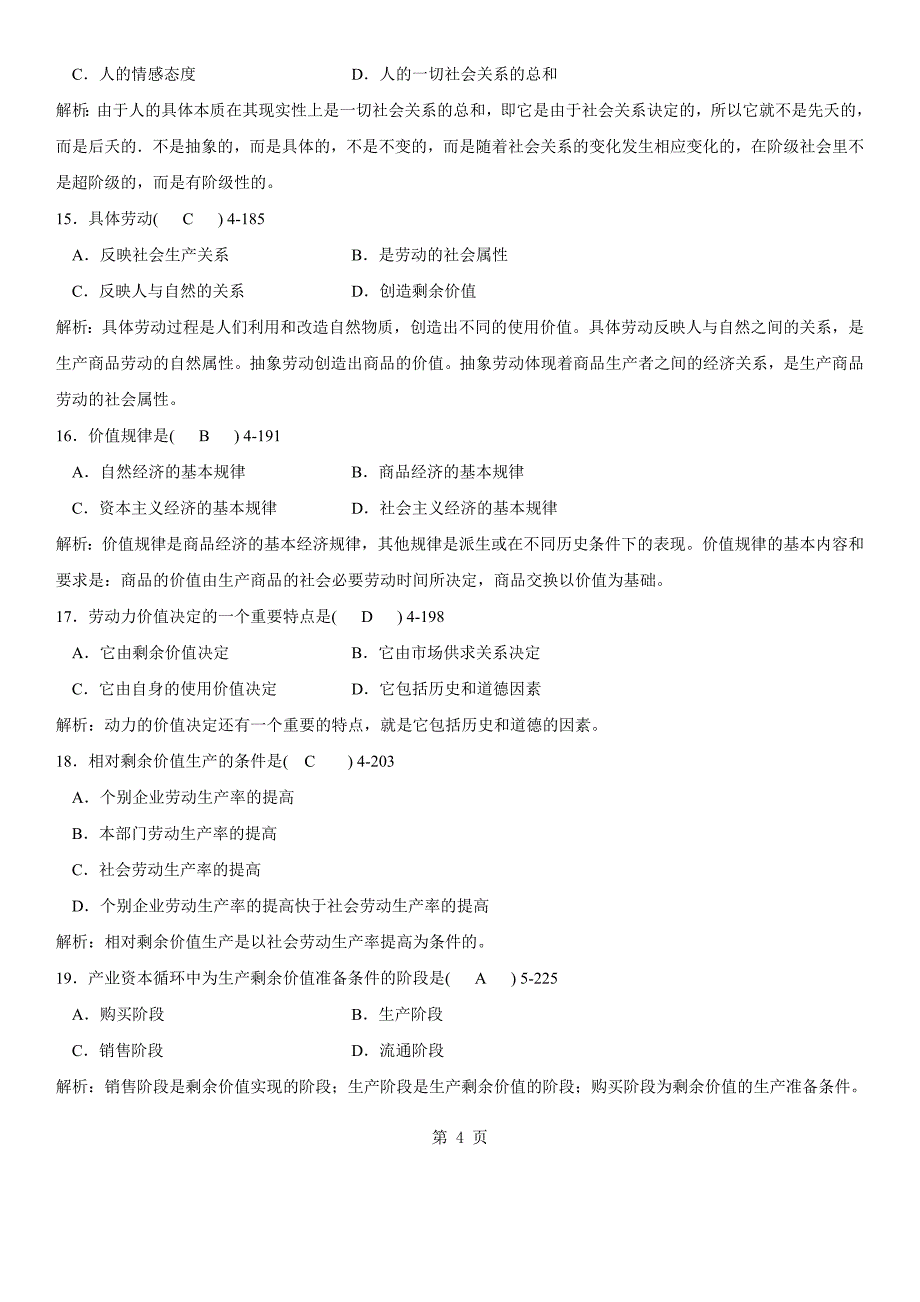 C．人的情感态度　　　　　　　　D．人的一切社会关系的总和

解析：由于人的具体本质在其现实性上是一切社会关系的总和，即它是由于社会关系决定的，所以它就不是先天的，而是后天的．不是抽象的，而是具体的，不是不变的，而是随着社会关系的变化发生相应变化的，在阶级社会里不是超阶级的，而是有阶级性的。

15．具体劳动(　C　) 4-185

A．反映社会生产关系　　　　　　B．是劳动的社会属性

C．反映人与自然的关系　　　　　D．创造剩余价值

解析：具体劳动过程是人们利用和改造自然物质，创造出不同的使用价值。具体劳动反映人与自然之间的关系，是生产商品劳动的自然属性。抽象劳动创造出商品的价值。抽象劳动体现着商品生产者之间的经济关系，是生产商品劳动的社会属性。

16．价值规律是(　B　) 4-191

A．自然经济的基本规律　　　　　B．商品经济的基本规律

C．资本主义经济的基本规律　　　D．社会主义经济的基本规律

解析：价值规律是商品经济的基本经济规律，其他规律是派生或在不同历史条件下的表现。价值规律的基本内容和要求是：商品的价值由生产商品的社会必要劳动时间所决定，商品交换以价值为基础。

17．劳动力价值决定的一个重要特点是(　D　) 4-198

A．它由剩余价值决定　　　　　　B．它由市场供求关系决定

C．它由自身的使用价值决定　　　D．它包括历史和道德因素

解析：动力的价值决定还有一个重要的特点，就是它包括历史和道德的因素。

18．相对剩余价值生产的条件是(　C　) 4-203

A．个别企业劳动生产率的提高

B．本部门劳动生产率的提高

C．社会劳动生产率的提高

D．个别企业劳动生产率的提高快于社会劳动生产率的提高

解析：相对剩余价值生产是以社会劳动生产率提高为条件的。

19．产业资本循环中为生产剩余价值准备条件的阶段是(　A　) 5-225

A．购买阶段　　　　　　　　　　B．生产阶段

C．销售阶段　　　　　　　　　　D．流通阶段

解析：销售阶段是剩余价值实现的阶段；生产阶段是生产剩余价值的阶段；购买阶段为剩余价值的生产准备条件。

第 4 页